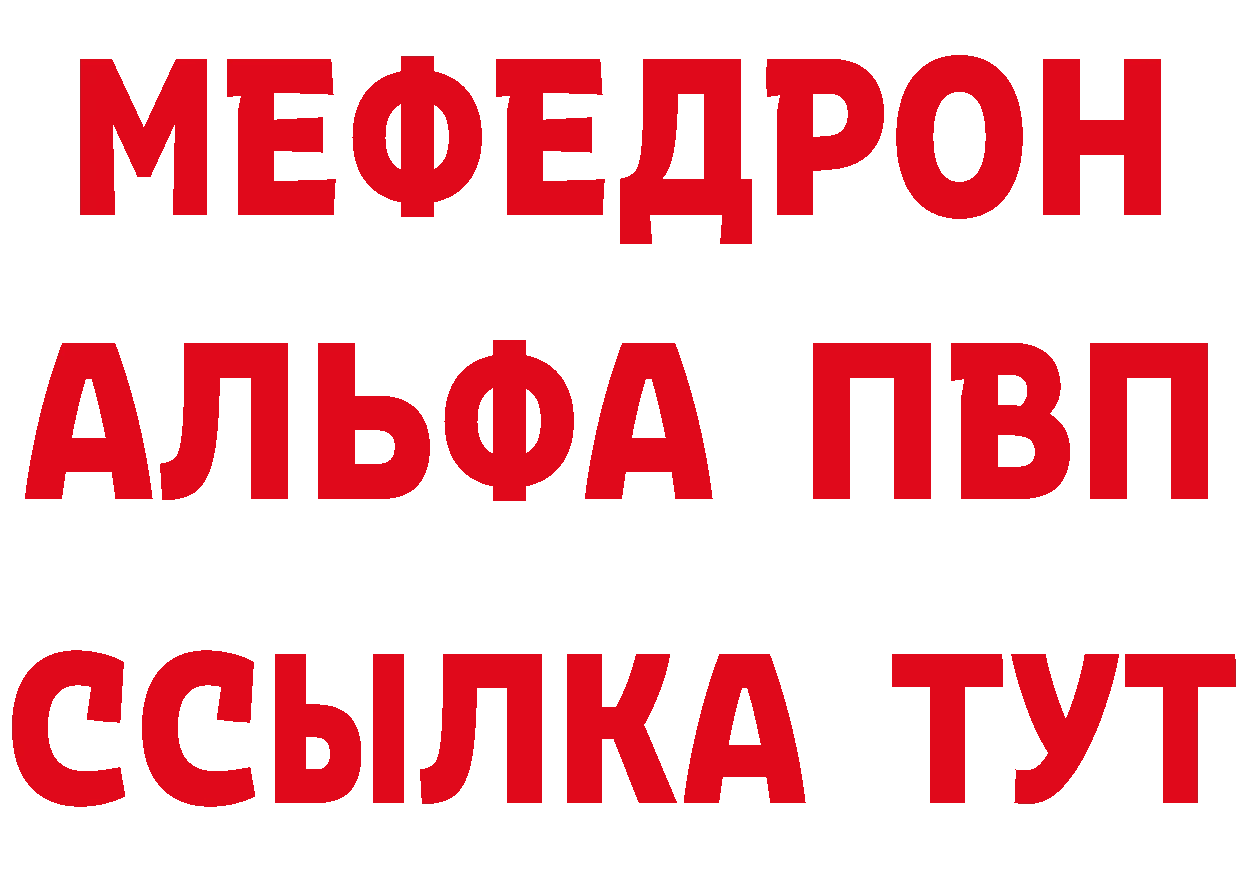 МЕФЕДРОН
АЛЬФА ПВП
ССЫЛКА ТУТ